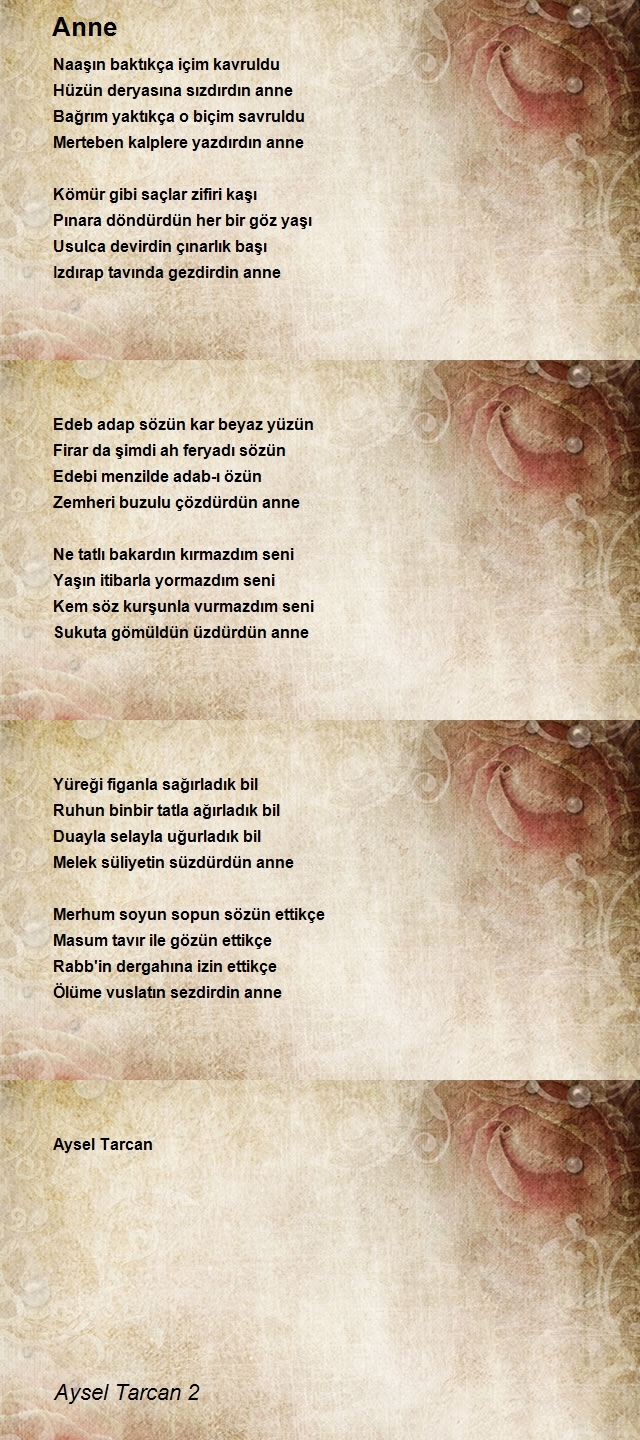 Anne

Naaşın baktıkça içim kavruldu
Hüzün deryasına sızdırdın anne
Bağrım yaktıkça o biçim savruldu
Merteben kalplere yazdırdın anne

Kömür gibi saçlar zifiri kaşı
Pınara döndürdün her bir göz yaşı
Usulca devirdin çınarlık başı
Izdırap tavında gezdirdin anne

Edeb adap sözün kar beyaz yüzün
Firar da şimdi ah feryadı sözün
Edebi menzilde adab-ı özün
Zemheri buzulu çözdürdün anne

Ne tatlı bakardın kırmazdım seni
Yaşın itibarla yormazdım seni
Kem söz kurşunla vurmazdım seni
Sukuta gömüldün üzdürdün anne

Yüreği figanla sağırladık bil
Ruhun binbir tatla ağırladık bil
Duayla selayla uğurladık bil
Melek süliyetin süzdürdün anne

Merhum soyun sopun sözün ettikçe
Masum tavır ile gözün ettikçe
Rabb'in dergahına izin ettikçe
Ölüme vuslatın sezdirdin anne

Aysel Tarcan

Aysel Tarcan 2